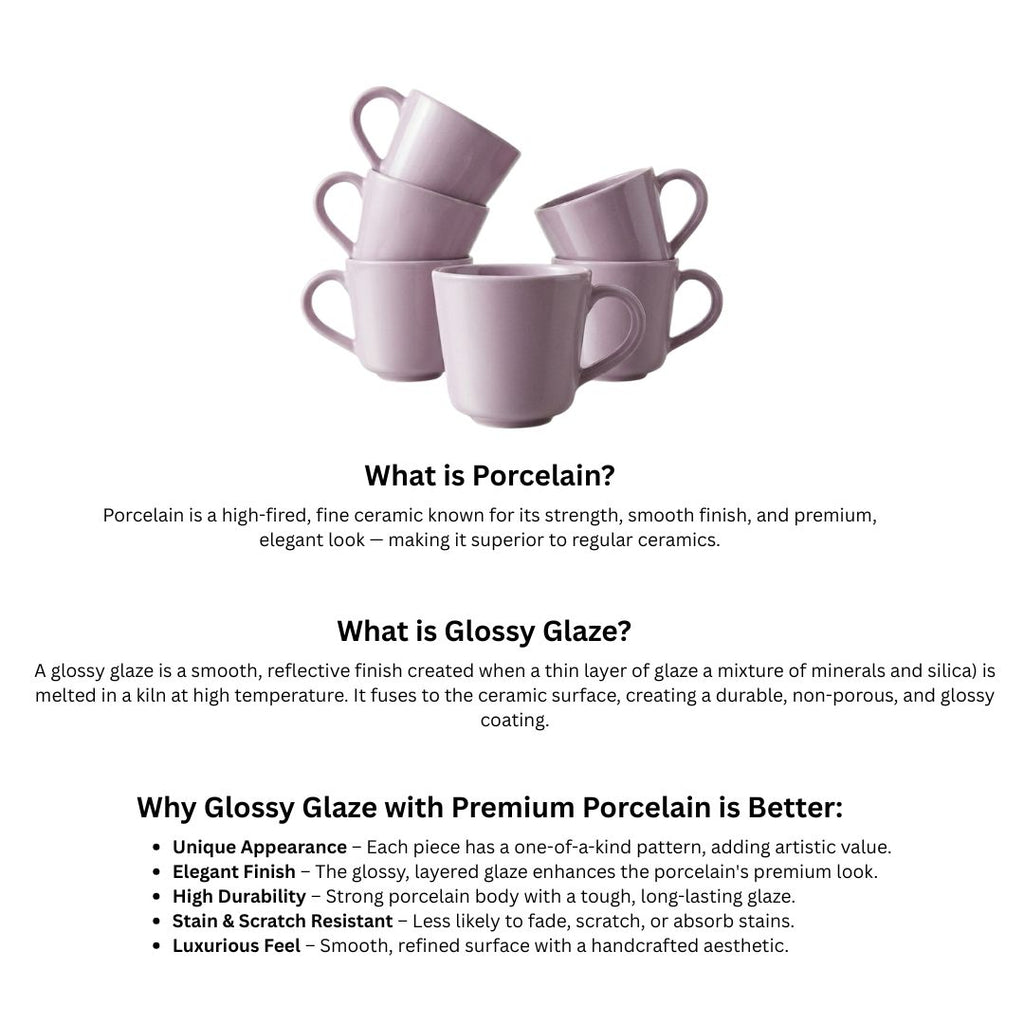 What is Porcelain?

Porcelain is a high-fired, fine ceramic known for its strength, smooth finish, and premium, elegant look — making it superior to regular ceramics.

What is Glossy Glaze?

A glossy glaze is a smooth, reflective finish created when a thin layer of glaze a mixture of minerals and silica) is melted in a kiln at high temperature. It fuses to the ceramic surface, creating a durable, non-porous, and glossy coating.

Why Glossy Glaze with Premium Porcelain is Better:

• Unique Appearance – Each piece has a one-of-a-kind pattern, adding artistic value.
• Elegant Finish – The glossy, layered glaze enhances the porcelain's premium look.
• High Durability – Strong porcelain body with a tough, long-lasting glaze.
• Stain & Scratch Resistant – Less likely to fade, scratch, or absorb stains.
• Luxurious Feel – Smooth, refined surface with a handcrafted aesthetic.